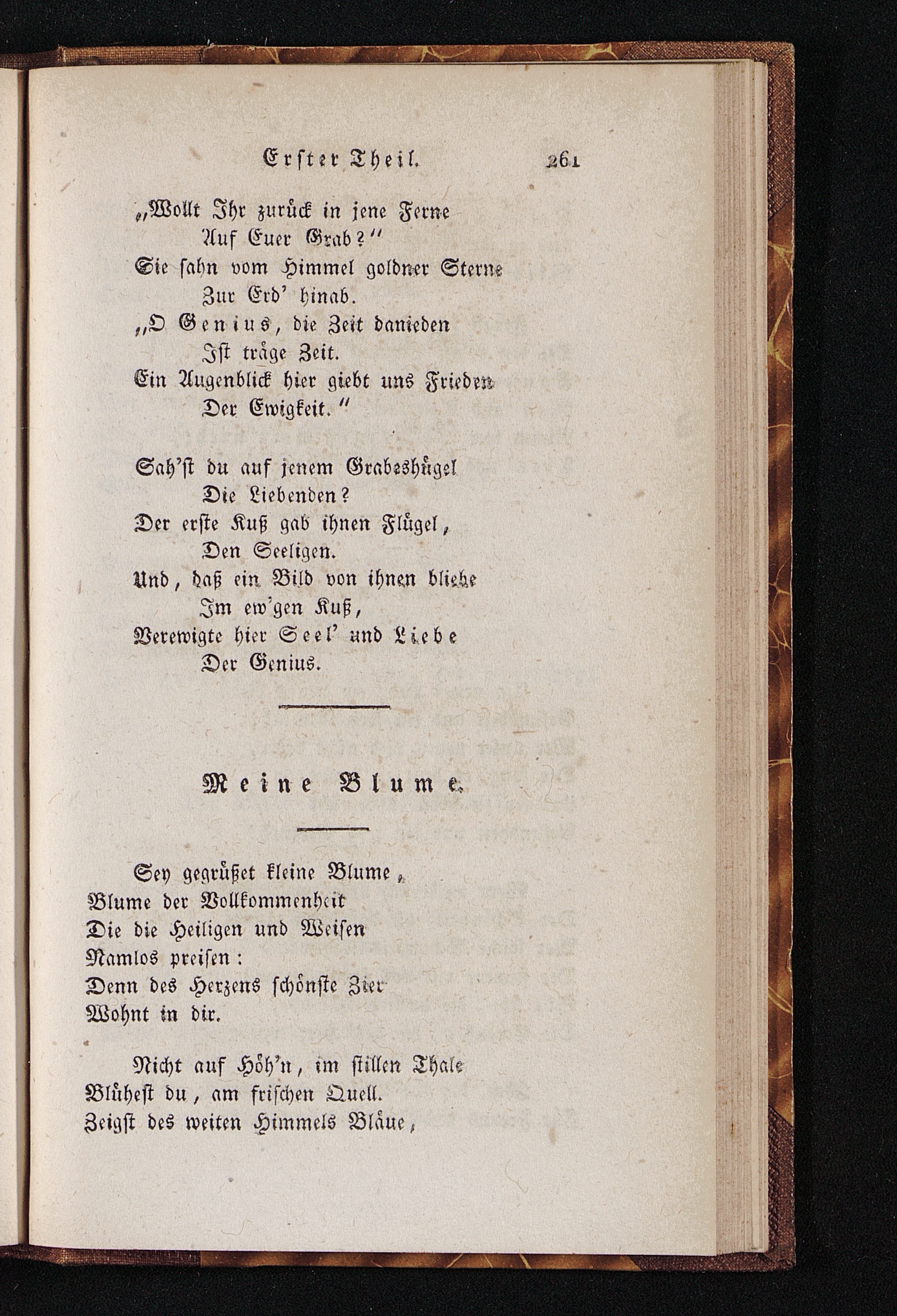 Erster Theil. 261

„Wollt Ihr zurück in jene Ferne
Auf Euer Grab?“
Sie sahn vom Himmel goldner Sterne
Zur Erd' hinab.
„O Genius, die Zeit danieden
Ist träge Zeit.
Ein Augenblick hier giebt uns Frieden
Der Ewigkeit.“

Sah'st du auf jenem Grabeshügel
Die Liebenden?
Der erste Kuß gab ihnen Flügel,
Den Seeligen.
Und, daß ein Bild von ihnen bliebe
Im ew'gen Kuß,
Verewigte hier Seel' und Liebe
Der Genius.

Meine Blume.

Sey gegrüßet kleine Blume,
Blume der Vollkommenheit
Die die Heiligen und Weisen
Namlos preisen:
Denn des Herzens schönste Zier
Wohnt in dir.

Nicht auf Höh'n, im stillen Thale
Blühest du, am frischen Quell.
Zeigst des weiten Himmels Bläue,